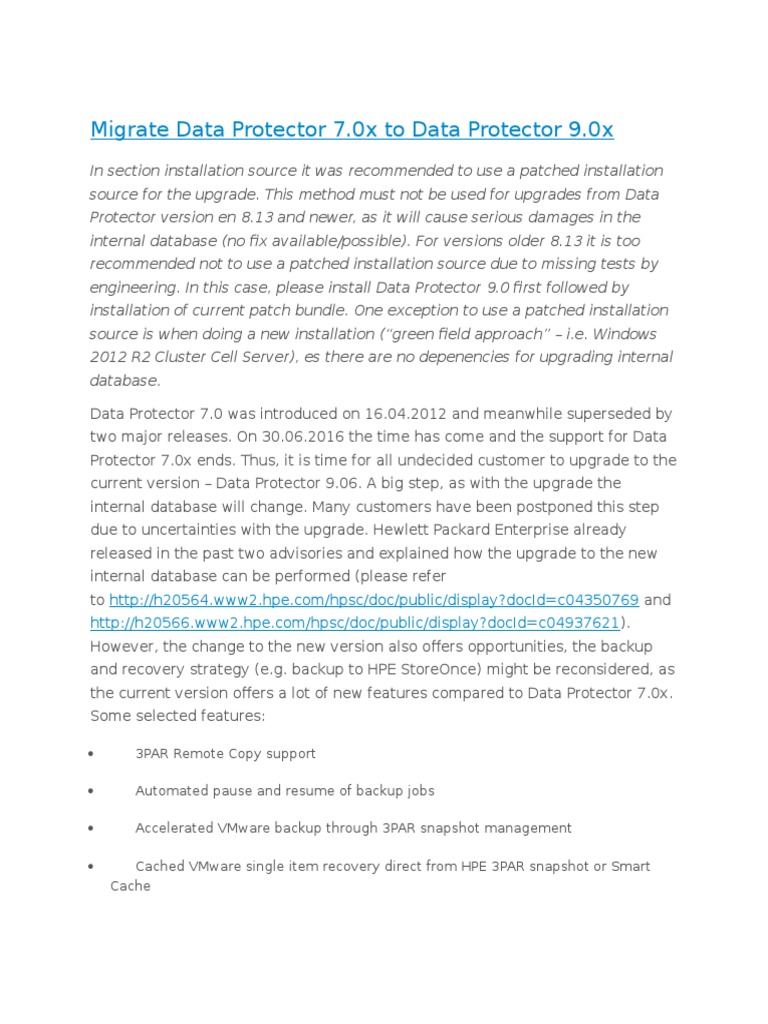 Migrate Data Protector 7.0x to Data Protector 9.0x

In section installation source it was recommended to use a patched installation source for the upgrade. This method must not be used for upgrades from Data Protector version en 8.13 and newer, as it will cause serious damages in the internal database (no fix available/possible). For versions older 8.13 it is too recommended not to use a patched installation source due to missing tests by engineering. In this case, please install Data Protector 9.0 first followed by installation of current patch bundle. One exception to use a patched installation source is when doing a new installation ("green field approach" – i.e. Windows 2012 R2 Cluster Cell Server), es there are no depenencies for upgrading internal database.

Data Protector 7.0 was introduced on 16.04.2012 and meanwhile superseded by two major releases. On 30.06.2016 the time has come and the support for Data Protector 7.0x ends. Thus, it is time for all undecided customer to upgrade to the current version – Data Protector 9.06. A big step, as with the upgrade the internal database will change. Many customers have been postponed this step due to uncertainties with the upgrade. Hewlett Packard Enterprise already released in the past two advisories and explained how the upgrade to the new internal database can be performed (please refer to http://h20564.www2.hpe.com/hpsc/doc/public/display?docId=c04350769 and http://h20566.www2.hpe.com/hpsc/doc/public/display?docId=c04937621). However, the change to the new version also offers opportunities, the backup and recovery strategy (e.g. backup to HPE StoreOnce) might be reconsidered, as the current version offers a lot of new features compared to Data Protector 7.0x. Some selected features:

• 3PAR Remote Copy support

• Automated pause and resume of backup jobs

• Accelerated VMware backup through 3PAR snapshot management

• Cached VMware single item recovery direct from HPE 3PAR snapshot or Smart Cache